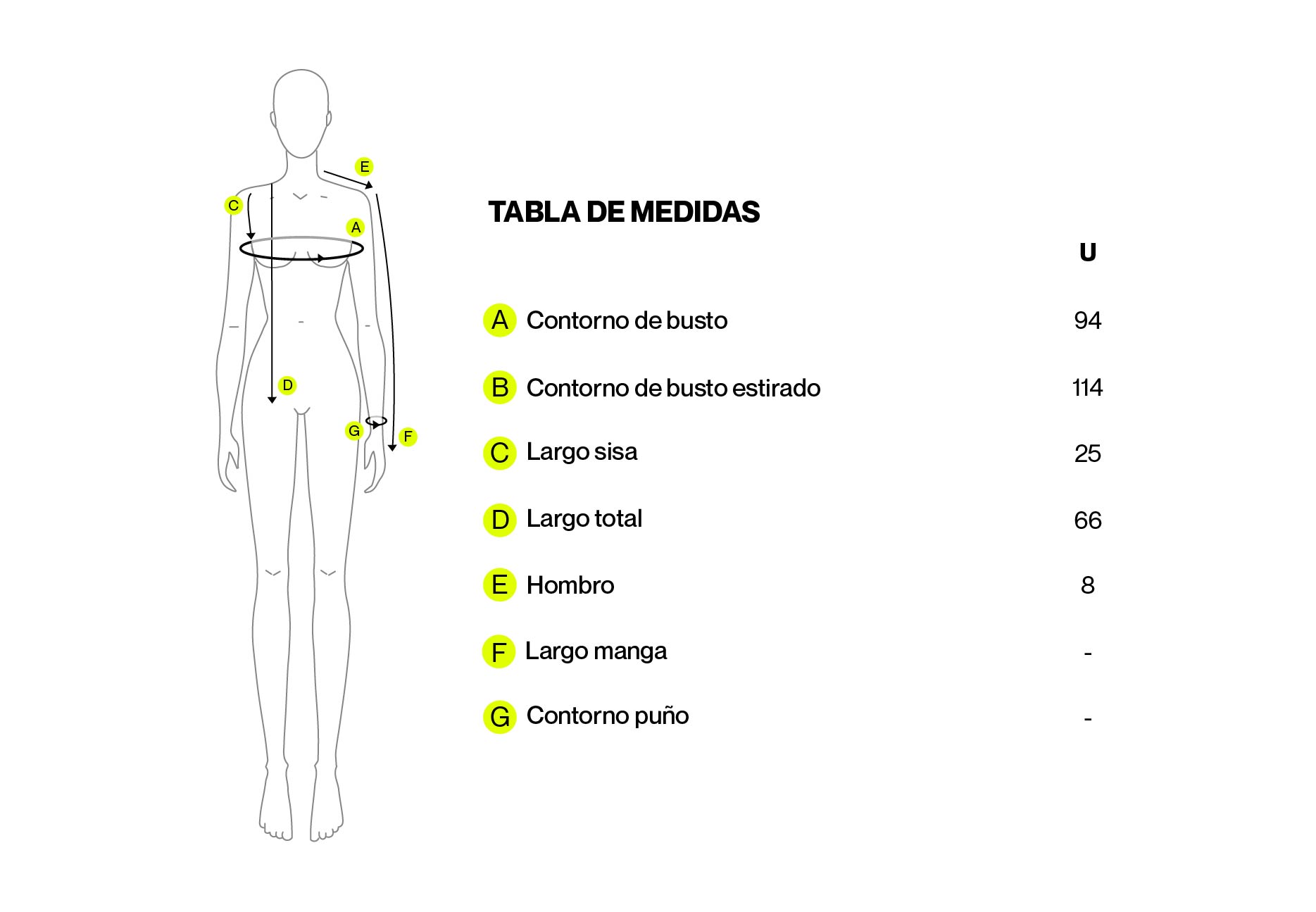 E
C
A
D
G
F

TABLA DE MEDIDAS

| | | U |
|---|---|---|
| A | Contorno de busto | 94 |
| B | Contorno de busto estirado | 114 |
| C | Largo sisa | 25 |
| D | Largo total | 66 |
| E | Hombro | 8 |
| F | Largo manga | - |
| G | Contorno puño | - |